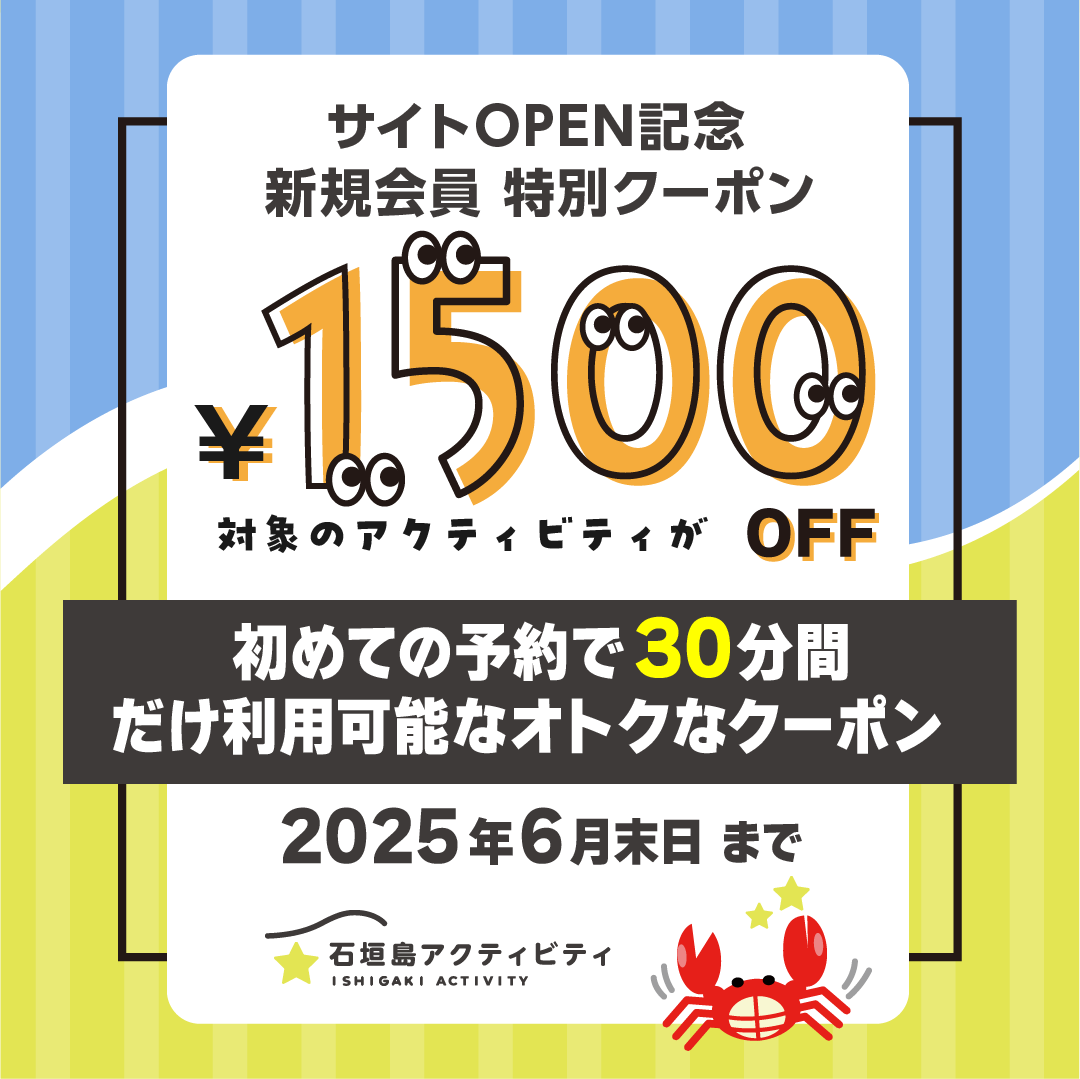 サイトOPEN記念
新規会員 特別クーポン

¥1,500

対象のアクティビティが OFF

初めての予約で30分間
だけ利用可能なオトクなクーポン

2025年6月末日 まで

石垣島アクティビティ
ISHIGAKI ACTIVITY